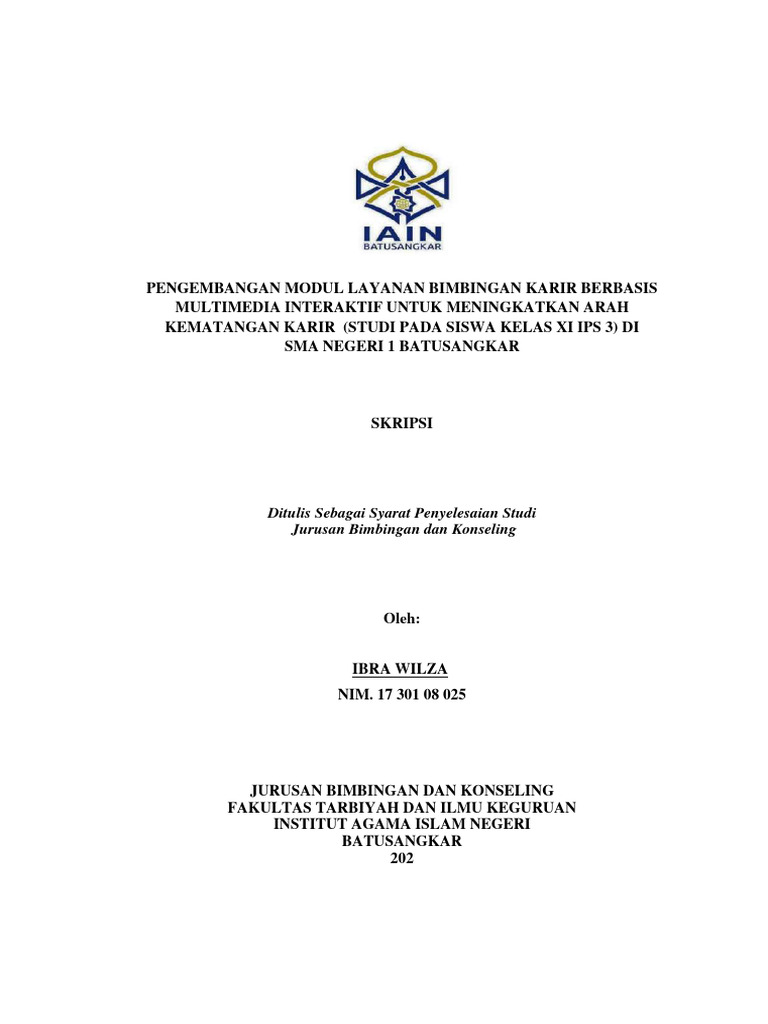 IAIN
BATUSANGKAR

PENGEMBANGAN MODUL LAYANAN BIMBINGAN KARIR BERBASIS MULTIMEDIA INTERAKTIF UNTUK MENINGKATKAN ARAH KEMATANGAN KARIR (STUDI PADA SISWA KELAS XI IPS 3) DI SMA NEGERI 1 BATUSANGKAR

SKRIPSI

Ditulis Sebagai Syarat Penyelesaian Studi
Jurusan Bimbingan dan Konseling

Oleh:

IBRA WILZA
NIM. 17 301 08 025

JURUSAN BIMBINGAN DAN KONSELING
FAKULTAS TARBIYAH DAN ILMU KEGURUAN
INSTITUT AGAMA ISLAM NEGERI
BATUSANGKAR
202